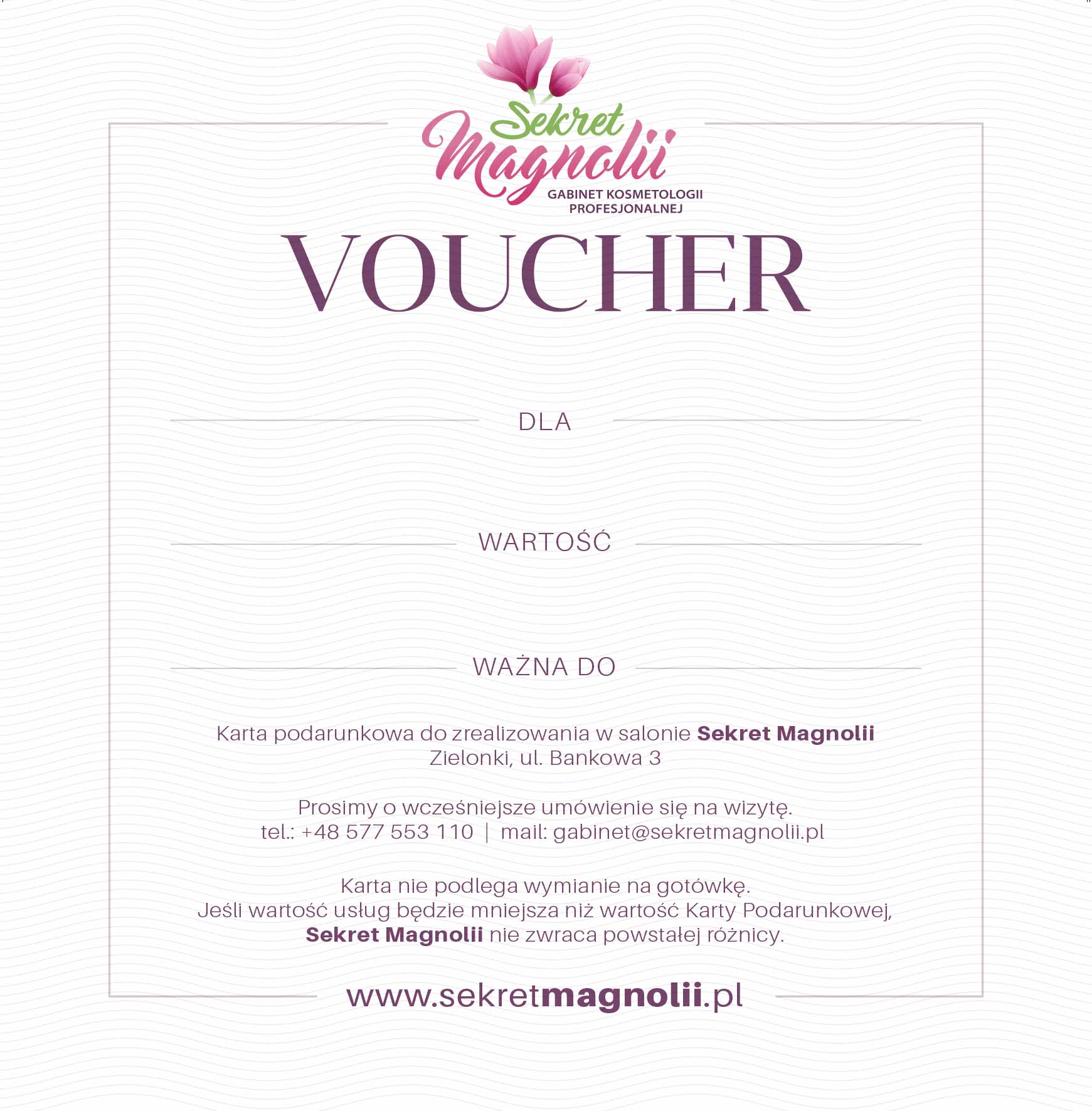 Sekret
Magnolii
GABINET KOSMETOLOGII
PROFESJONALNEJ

VOUCHER

DLA

WARTOŚĆ

WAŻNA DO

Karta podarunkowa do zrealizowania w salonie Sekret Magnolii
Zielonki, ul. Bankowa 3

Prosimy o wcześniejsze umówienie się na wizytę.
tel.: +48 577 553 110 | mail: gabinet@sekretmagnolii.pl

Karta nie podlega wymianie na gotówkę.
Jeśli wartość usług będzie mniejsza niż wartość Karty Podarunkowej,
Sekret Magnolii nie zwraca powstałej różnicy.

www.sekretmagnolii.pl